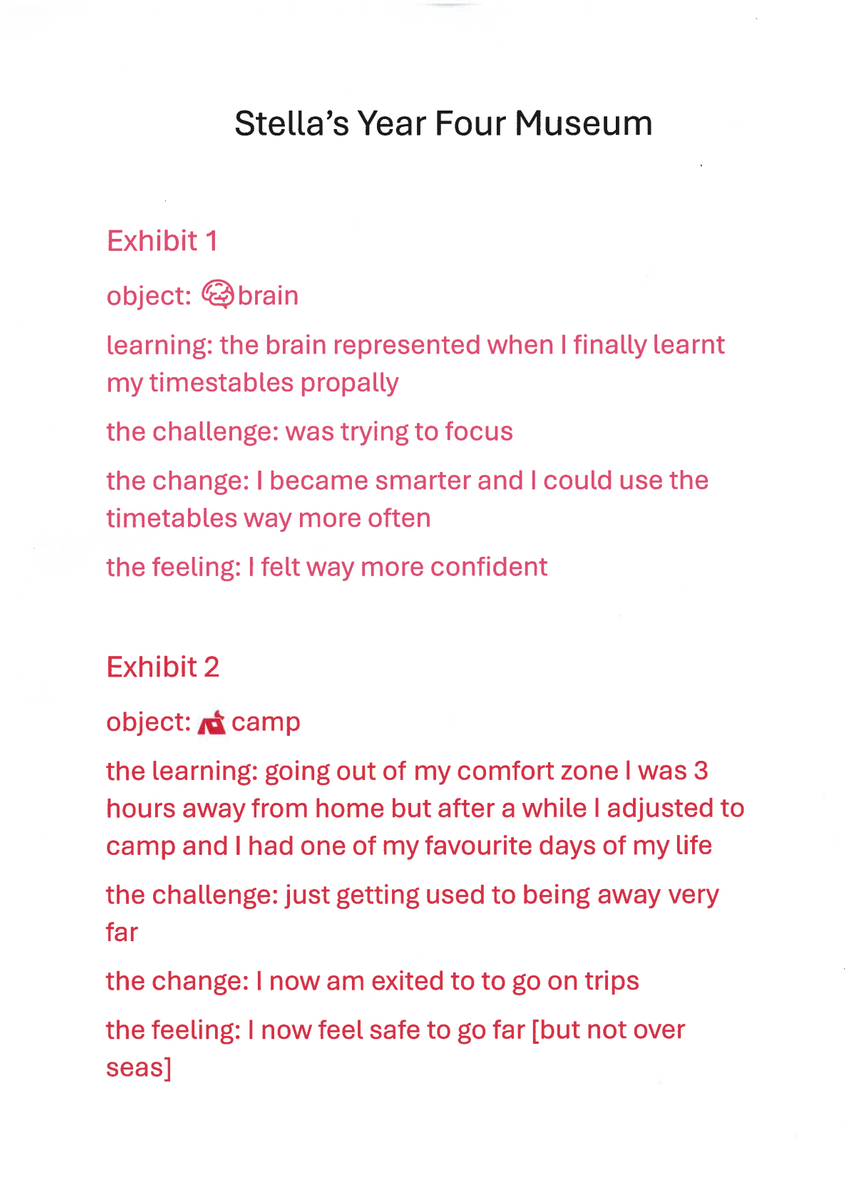 Stella's Year Four Museum

Exhibit 1

object: brain

learning: the brain represented when I finally learnt my timestables propally

the challenge: was trying to focus

the change: I became smarter and I could use the timetables way more often

the feeling: I felt way more confident

Exhibit 2

object: camp

the learning: going out of my comfort zone I was 3 hours away from home but after a while I adjusted to camp and I had one of my favourite days of my life

the challenge: just getting used to being away very far

the change: I now am exited to to go on trips

the feeling: I now feel safe to go far [but not over seas]